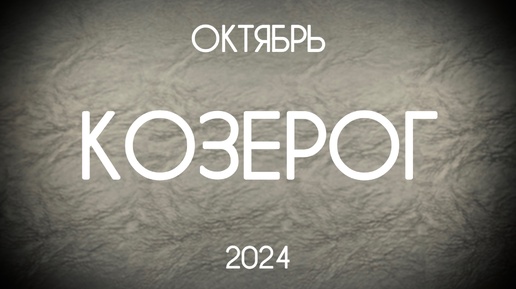 ОКТЯБРЬ

КОЗЕРОГ

2024